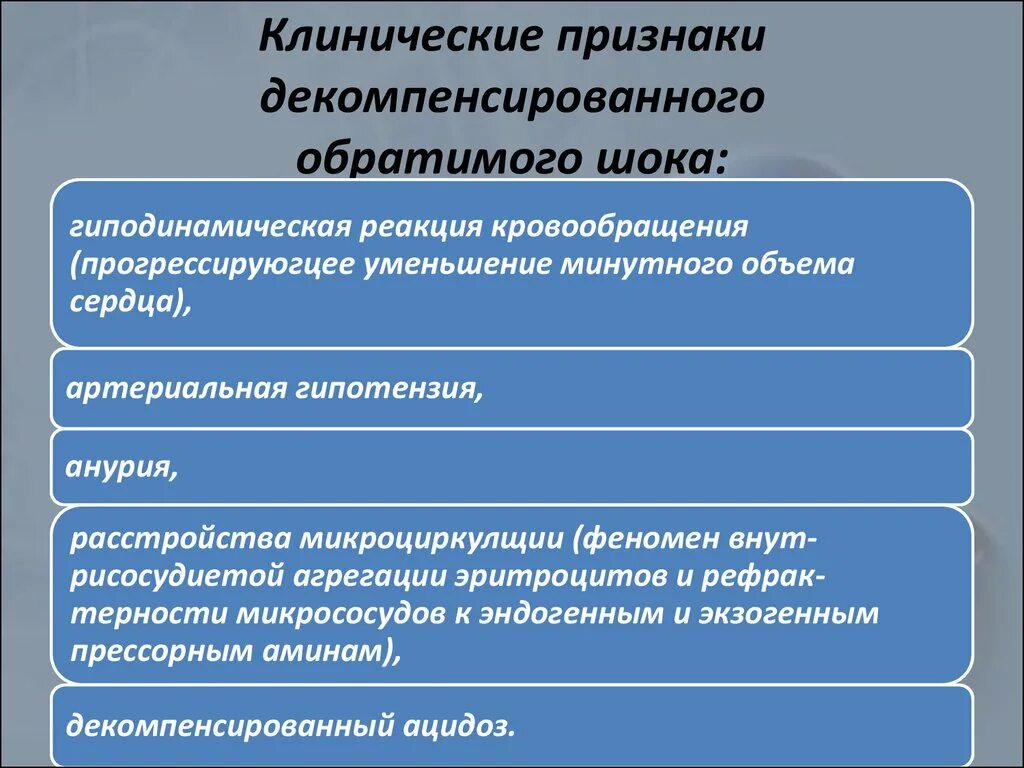 Клинические признаки декомпенсированного обратимого шока:

гиподинамическая реакция кровообращения (прогрессируюгцее уменьшение минутного объема сердца),

артериальная гипотензия,

анурия,

расстройства микроциркулщии (феномен внутрисосудиетой агрегации эритроцитов и рефрактерности микрососудов к эндогенным и экзогенным прессорным аминам),

декомпенсированный ацидоз.